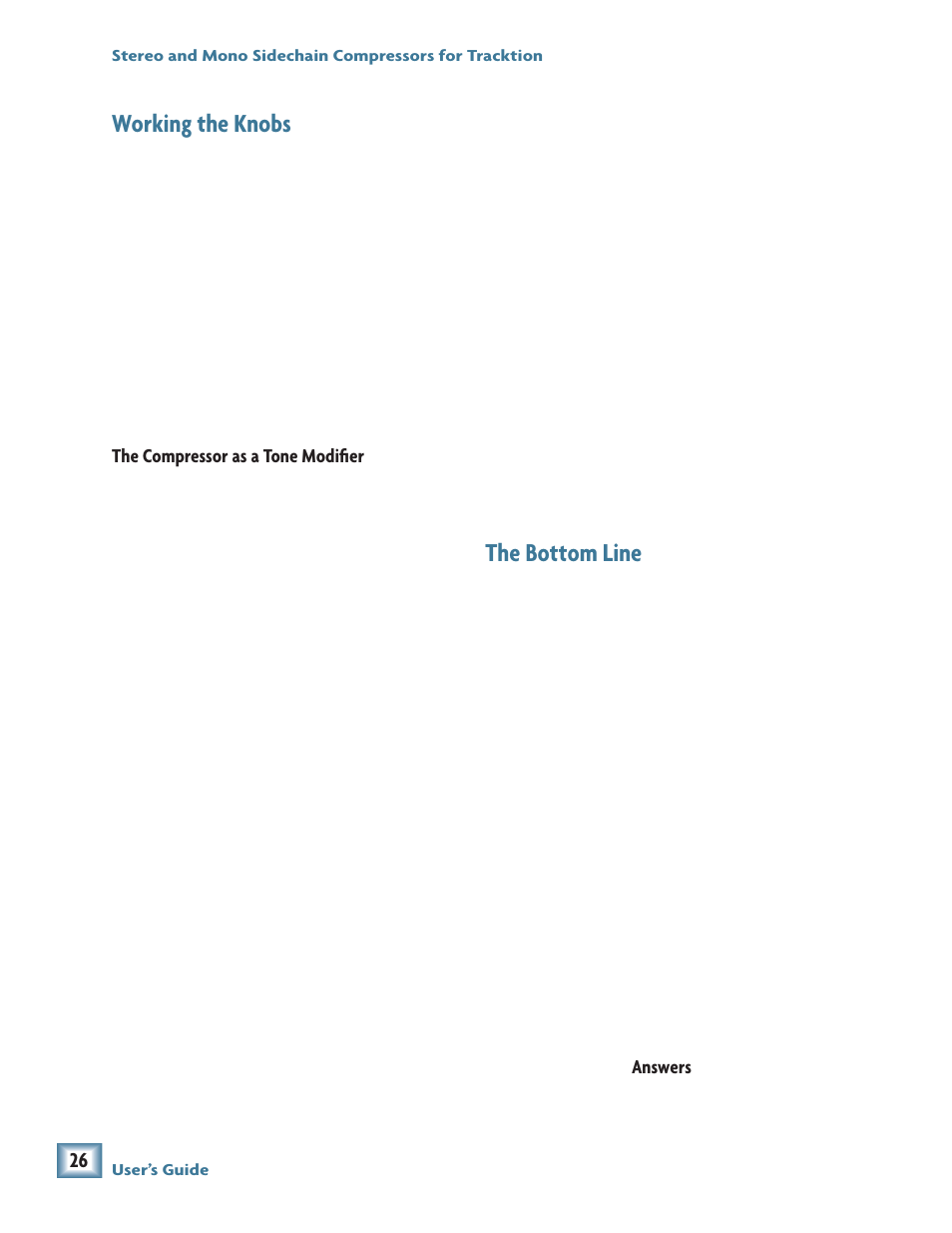 Stereo and Mono Sidechain Compressors for Tracktion

Working the Knobs

The Compressor as a Tone Modifier

The Bottom Line

Answers

26

User's Guide